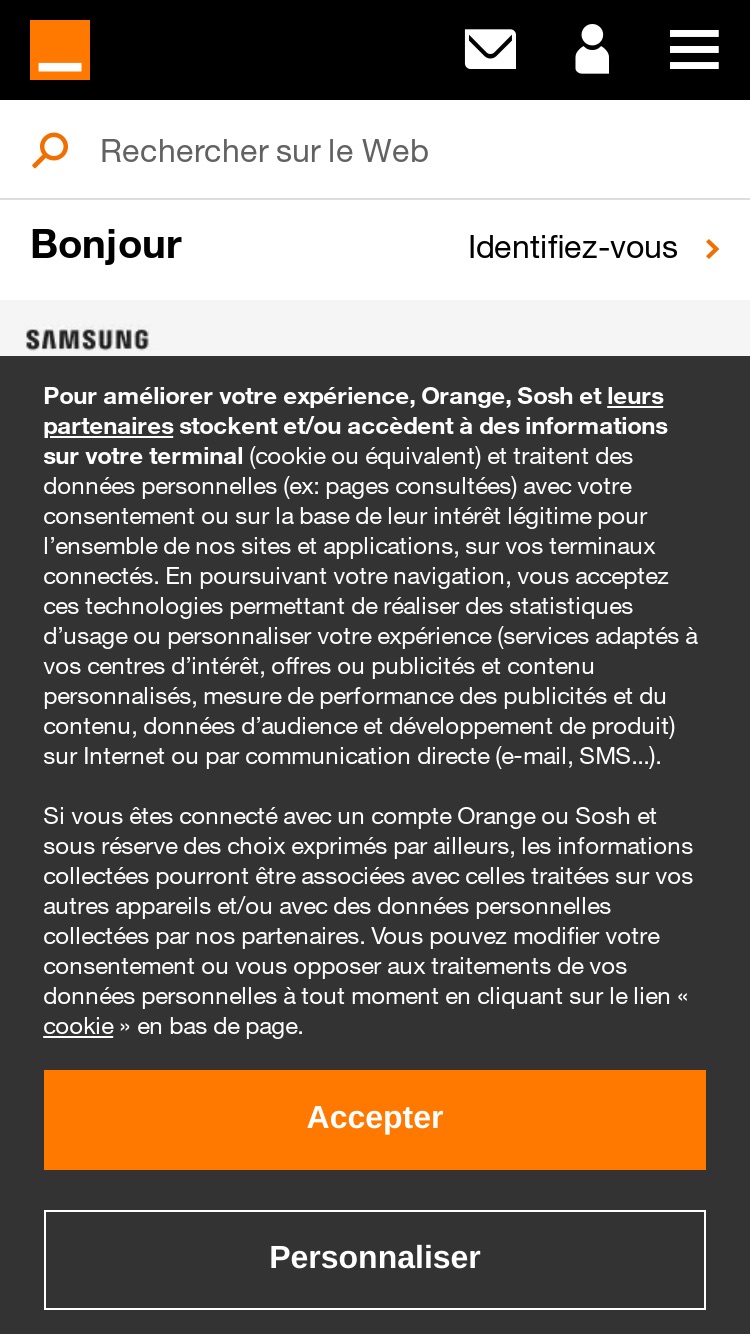 Rechercher sur le Web

Bonjour

Identifiez-vous

SAMSUNG

Pour améliorer votre expérience, Orange, Sosh et leurs partenaires stockent et/ou accèdent à des informations sur votre terminal (cookie ou équivalent) et traitent des données personnelles (ex: pages consultées) avec votre consentement ou sur la base de leur intérêt légitime pour l'ensemble de nos sites et applications, sur vos terminaux connectés. En poursuivant votre navigation, vous acceptez ces technologies permettant de réaliser des statistiques d'usage ou personnaliser votre expérience (services adaptés à vos centres d'intérêt, offres ou publicités et contenu personnalisés, mesure de performance des publicités et du contenu, données d'audience et développement de produit) sur Internet ou par communication directe (e-mail, SMS...).

Si vous êtes connecté avec un compte Orange ou Sosh et sous réserve des choix exprimés par ailleurs, les informations collectées pourront être associées avec celles traitées sur vos autres appareils et/ou avec des données personnelles collectées par nos partenaires. Vous pouvez modifier votre consentement ou vous opposer aux traitements de vos données personnelles à tout moment en cliquant sur le lien « cookie » en bas de page.

Accepter

Personnaliser